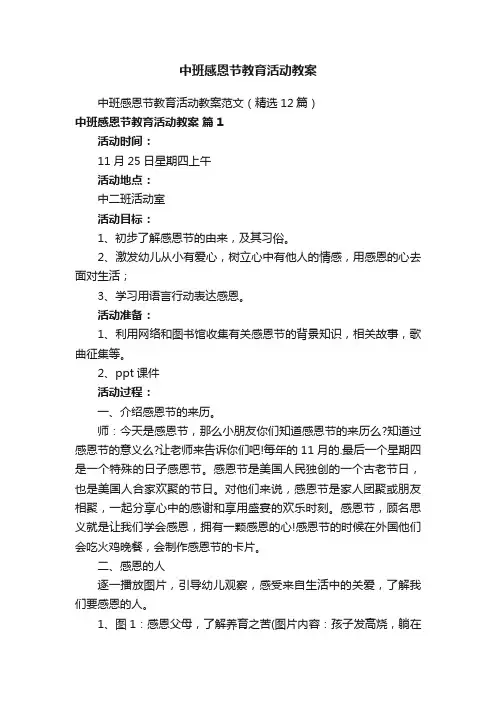 中班感恩节教育活动教案

中班感恩节教育活动教案范文（精选12篇）

中班感恩节教育活动教案 篇1

活动时间：

11月25日星期四上午

活动地点：

中二班活动室

活动目标：

1、初步了解感恩节的由来，及其习俗。

2、激发幼儿从小有爱心，树立心中有他人的情感，用感恩的心去面对生活；

3、学习用语言行动表达感恩。

活动准备：

1、利用网络和图书馆收集有关感恩节的背景知识，相关故事，歌曲征集等。

2、ppt课件

活动过程：

一、介绍感恩节的来历。

师：今天是感恩节，那么小朋友你们知道感恩节的来历么?知道过感恩节的意义么?让老师来告诉你们吧!每年的11月的.最后一个星期四是一个特殊的日子感恩节。感恩节是美国人民独创的一个古老节日，也是美国人合家欢聚的节日。对他们来说，感恩节是家人团聚或朋友相聚，一起分享心中的感谢和享用盛宴的欢乐时刻。感恩节，顾名思义就是让我们学会感恩，拥有一颗感恩的心!感恩节的时候在外国他们会吃火鸡晚餐，会制作感恩节的卡片。

二、感恩的人

逐一播放图片，引导幼儿观察，感受来自生活中的关爱，了解我们要感恩的人。

1、图1：感恩父母，了解养育之苦(图片内容：孩子发高烧，躺在